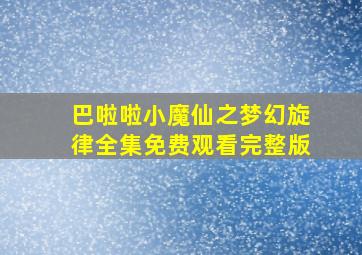 巴啦啦小魔仙之梦幻旋律全集免费观看完整版